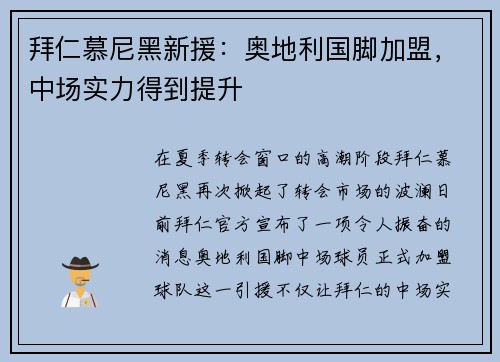 拜仁慕尼黑新援：奥地利国脚加盟，中场实力得到提升

在夏季转会窗口的高潮阶段拜仁慕尼黑再次掀起了转会市场的波澜日前拜仁官方宣布了一项令人振奋的消息奥地利国脚中场球员正式加盟球队这一引援不仅让拜仁的中场实